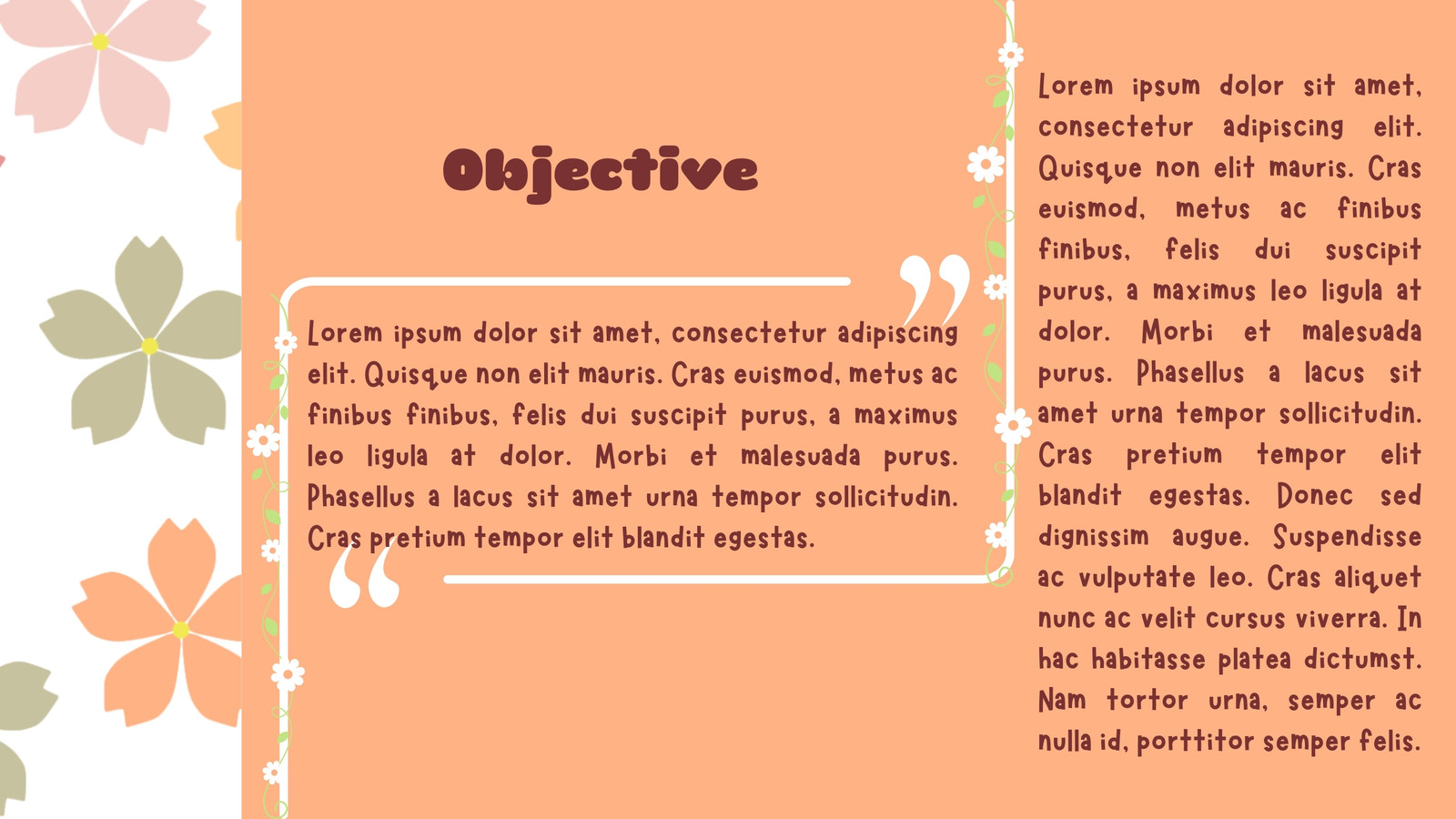 Objective

Lorem ipsum dolor sit amet, consectetur adipiscing elit. Quisque non elit mauris. Cras euismod, metus ac finibus finibus, felis dui suscipit purus, a maximus leo ligula at dolor. Morbi et malesuada purus. Phasellus a lacus sit amet urna tempor sollicitudin. Cras pretium tempor elit blandit egestas.

Lorem ipsum dolor sit amet, consectetur adipiscing elit. Quisque non elit mauris. Cras euismod, metus ac finibus finibus, felis dui suscipit purus, a maximus leo ligula at dolor. Morbi et malesuada purus. Phasellus a lacus sit amet urna tempor sollicitudin. Cras pretium tempor elit blandit egestas. Donec sed dignissim augue. Suspendisse ac vulputate leo. Cras aliquet nunc ac velit cursus viverra. In hac habitasse platea dictumst. Nam tortor urna, semper ac nulla id, porttitor semper felis.